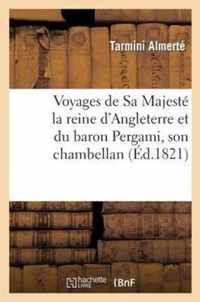 Tarmini Almerté

Voyages de Sa Majesté la reine d'Angleterre et du baron Pergami, son chambellan (Éd.1821)

hachette LIVRE BnF